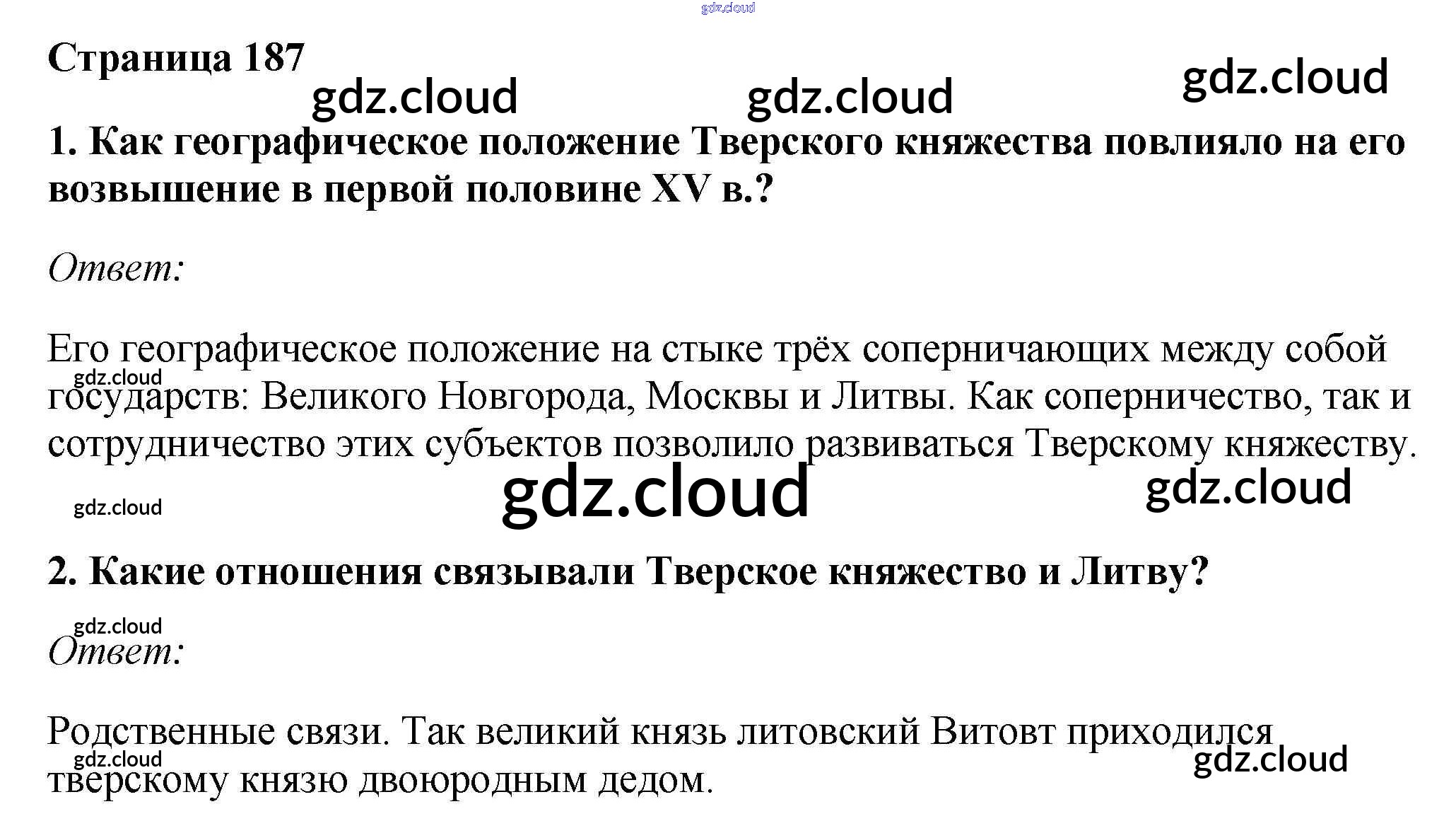 Страница 187

1. Как географическое положение Тверского княжества повлияло на его возвышение в первой половине XV в.?

Ответ:

Его географическое положение на стыке трёх соперничающих между собой государств: Великого Новгорода, Москвы и Литвы. Как соперничество, так и сотрудничество этих субъектов позволило развиваться Тверскому княжеству.

2. Какие отношения связывали Тверское княжество и Литву?

Ответ:

Родственные связи. Так великий князь литовский Витовт приходился тверскому князю двоюродным дедом.

gdz.cloud